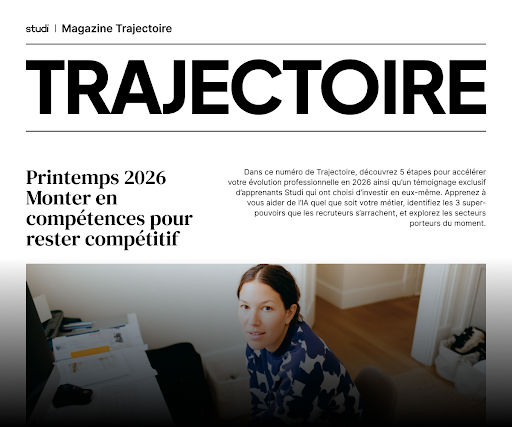 studi | Magazine Trajectoire

TRAJECTOIRE

Printemps 2026
Monter en compétences pour rester compétitif

Dans ce numéro de Trajectoire, découvrez 5 étapes pour accélérer votre évolution professionnelle en 2026 ainsi qu'un témoignage exclusif d'apprenants Studi qui ont choisi d'investir en eux-même. Apprenez à vous aider de l'IA quel que soit votre métier, identifiez les 3 super-pouvoirs que les recruteurs s'arrachent, et explorez les secteurs porteurs du moment.